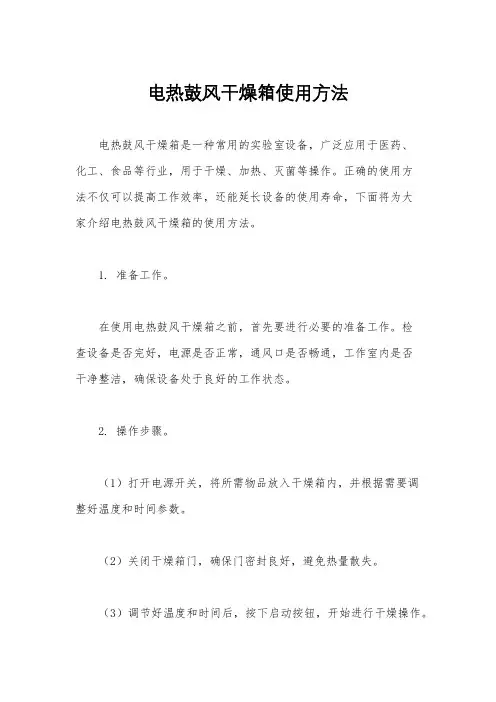 电热鼓风干燥箱使用方法

电热鼓风干燥箱是一种常用的实验室设备，广泛应用于医药、化工、食品等行业，用于干燥、加热、灭菌等操作。正确的使用方法不仅可以提高工作效率，还能延长设备的使用寿命，下面将为大家介绍电热鼓风干燥箱的使用方法。

1. 准备工作。

在使用电热鼓风干燥箱之前，首先要进行必要的准备工作。检查设备是否完好，电源是否正常，通风口是否畅通，工作室内是否干净整洁，确保设备处于良好的工作状态。

2. 操作步骤。

（1）打开电源开关，将所需物品放入干燥箱内，并根据需要调整好温度和时间参数。

（2）关闭干燥箱门，确保门密封良好，避免热量散失。

（3）调节好温度和时间后，按下启动按钮，开始进行干燥操作。